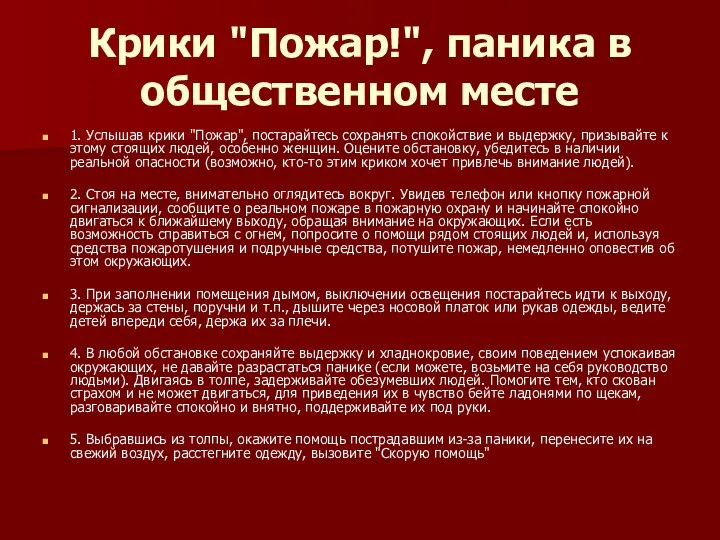 Крики "Пожар!", паника в общественном месте

1. Услышав крики "Пожар", постарайтесь сохранять спокойствие и выдержку, призывайте к этому стоящих людей, особенно женщин. Оцените обстановку, убедитесь в наличии реальной опасности (возможно, кто-то этим криком хочет привлечь внимание людей).

2. Стоя на месте, внимательно оглядитесь вокруг. Увидев телефон или кнопку пожарной сигнализации, сообщите о реальном пожаре в пожарную охрану и начинайте спокойно двигаться к ближайшему выходу, обращая внимание на окружающих. Если есть возможность справиться с огнем, попросите о помощи рядом стоящих людей и, используя средства пожаротушения и подручные средства, потушите пожар, немедленно оповестив об этом окружающих.

3. При заполнении помещения дымом, выключении освещения постарайтесь идти к выходу, держась за стены, поручни и т.п., дышите через носовой платок или рукав одежды, ведите детей впереди себя, держа их за плечи.

4. В любой обстановке сохраняйте выдержку и хладнокровие, своим поведением успокаивая окружающих, не давайте разрастаться панике (если можете, возьмите на себя руководство людьми). Двигаясь в толпе, задерживайте обезумевших людей. Помогите тем, кто скован страхом и не может двигаться, для приведения их в чувство бейте ладонями по щекам, разговаривайте спокойно и внятно, поддерживайте их под руки.

5. Выбравшись из толпы, окажите помощь пострадавшим из-за паники, перенесите их на свежий воздух, расстегните одежду, вызовите "Скорую помощь"